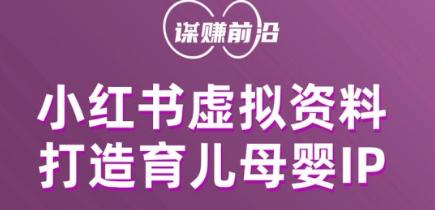 谋赚前沿

小红书虚拟资料
打造育儿母婴IP